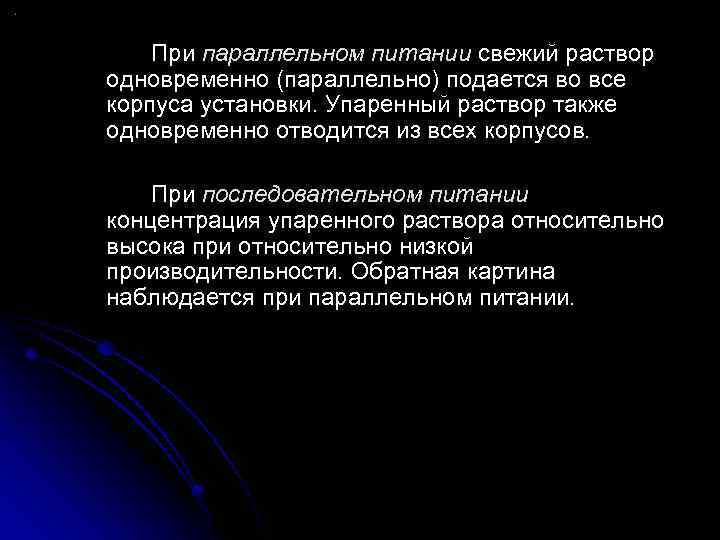 При параллельном питании свежий раствор одновременно (параллельно) подается во все корпуса установки. Упаренный раствор также одновременно отводится из всех корпусов.

При последовательном питании концентрация упаренного раствора относительно высока при относительно низкой производительности. Обратная картина наблюдается при параллельном питании.